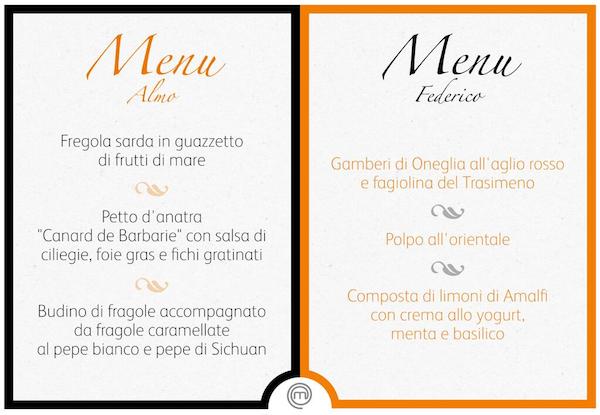 Menu
Almo

Fregola sarda in guazzetto di frutti di mare

Petto d'anatra "Canard de Barbarie" con salsa di ciliegie, foie gras e fichi gratinati

Budino di fragole accompagnato da fragole caramellate al pepe bianco e pepe di Sichuan

Menu
Federico

Gamberi di Oneglia all'aglio rosso e fagiolina del Trasimeno

Polpo all'orientale

Composta di limoni di Amalfi con crema allo yogurt, menta e basilico